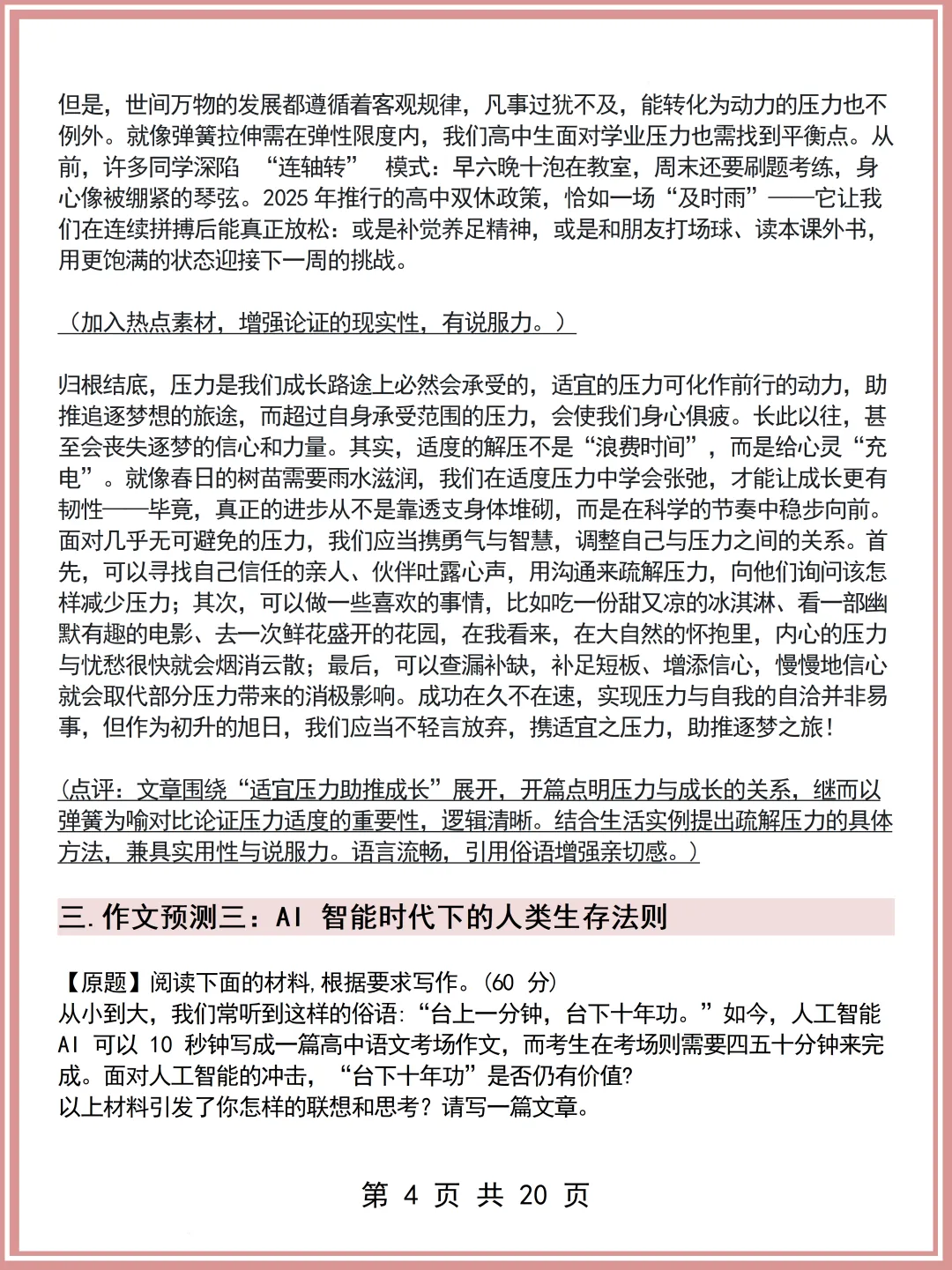 但是，世间万物的发展都遵循着客观规律，凡事过犹不及，能转化为动力的压力也不例外。就像弹簧拉伸需在弹性限度内，我们高中生面对学业压力也需找到平衡点。从前，许多同学深陷 “连轴转” 模式：早六晚十泡在教室，周末还要刷题考练，身心像被绷紧的琴弦。2025 年推行的高中双休政策，恰如一场“及时雨”——它让我们在连续拼搏后能真正放松：或是补觉养足精神，或是和朋友打场球、读本课外书，用更饱满的状态迎接下一周的挑战。

（加入热点素材，增强论证的现实性，有说服力。）

归根结底，压力是我们成长路途上必然会承受的，适宜的压力可化作前行的动力，助推追逐梦想的旅途，而超过自身承受范围的压力，会使我们身心俱疲。长此以往，甚至会丧失逐梦的信心和力量。其实，适度的解压不是“浪费时间”，而是给心灵“充电”。就像春日的树苗需要雨水滋润，我们在适度压力中学会张弛，才能让成长更有韧性——毕竟，真正的进步从不是靠透支身体堆砌，而是在科学的节奏中稳步向前。面对几乎无可避免的压力，我们应当携勇气与智慧，调整自己与压力之间的关系。首先，可以寻找自己信任的亲人、伙伴吐露心声，用沟通来疏解压力，向他们询问该怎样减少压力；其次，可以做一些喜欢的事情，比如吃一份甜又凉的冰淇淋、看一部幽默有趣的电影、去一次鲜花盛开的花园，在我看来，在大自然的怀抱里，内心的压力与忧愁很快就会烟消云散；最后，可以查漏补缺，补足短板、增添信心，慢慢地信心就会取代部分压力带来的消极影响。成功在久不在速，实现压力与自我的自洽并非易事，但作为初升的旭日，我们应当不轻言放弃，携适宜之压力，助推逐梦之旅！

（点评：文章围绕“适宜压力助推成长”展开，开篇点明压力与成长的关系，继而以弹簧为喻对比论证压力适度的重要性，逻辑清晰。结合生活实例提出疏解压力的具体方法，兼具实用性与说服力。语言流畅，引用俗语增强亲切感。）

三.作文预测三：AI 智能时代下的人类生存法则

【原题】阅读下面的材料,根据要求写作。(60 分)
从小到大，我们常听到这样的俗语：“台上一分钟，台下十年功。”如今，人工智能 AI 可以 10 秒钟写成一篇高中语文考场作文，而考生在考场则需要四五十分钟来完成。面对人工智能的冲击，“台下十年功”是否仍有价值?
以上材料引发了你怎样的联想和思考？请写一篇文章。

第 4 页 共 20 页